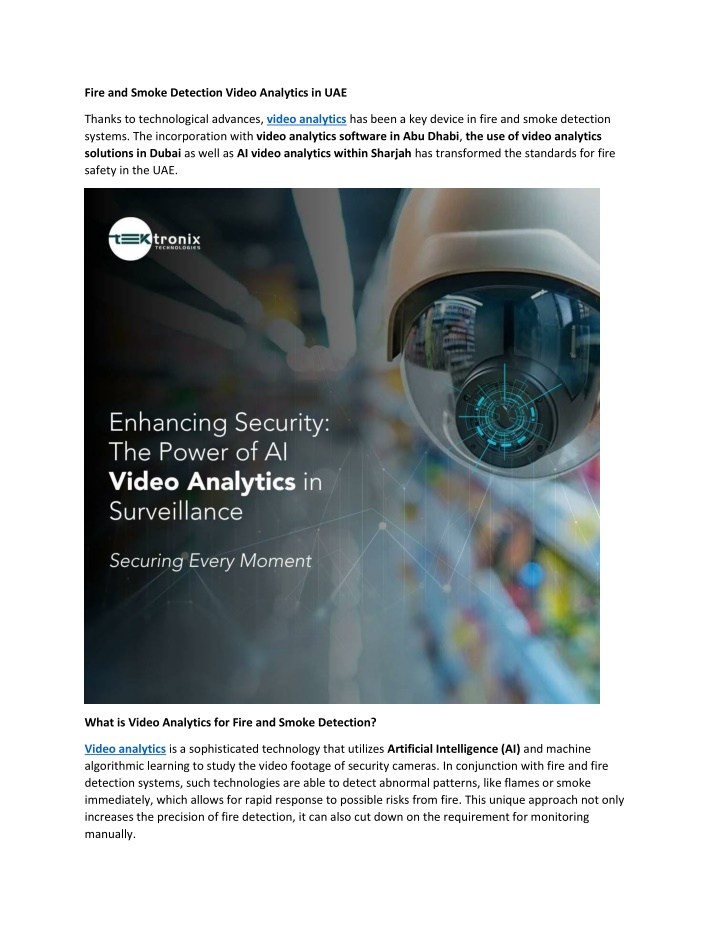 Fire and Smoke Detection Video Analytics in UAE

Thanks to technological advances, video analytics has been a key device in fire and smoke detection systems. The incorporation with video analytics software in Abu Dhabi, the use of video analytics solutions in Dubai as well as AI video analytics within Sharjah has transformed the standards for fire safety in the UAE.

TEKtronix TECHNOLOGIES

Enhancing Security: The Power of AI Video Analytics in Surveillance

Securing Every Moment

What is Video Analytics for Fire and Smoke Detection?

Video analytics is a sophisticated technology that utilizes Artificial Intelligence (AI) and machine algorithmic learning to study the video footage of security cameras. In conjunction with fire and fire detection systems, such technologies are able to detect abnormal patterns, like flames or smoke immediately, which allows for rapid response to possible risks from fire. This unique approach not only increases the precision of fire detection, it can also cut down on the requirement for monitoring manually.